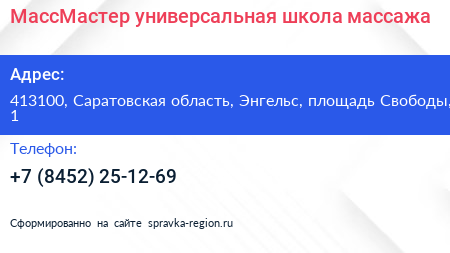 МассМастер универсальная школа массажа

Адрес:

413100, Саратовская область, Энгельс, площадь Свободы, 1

Телефон:

+7 (8452) 25-12-69

Сформированно на сайте spravka-region.ru